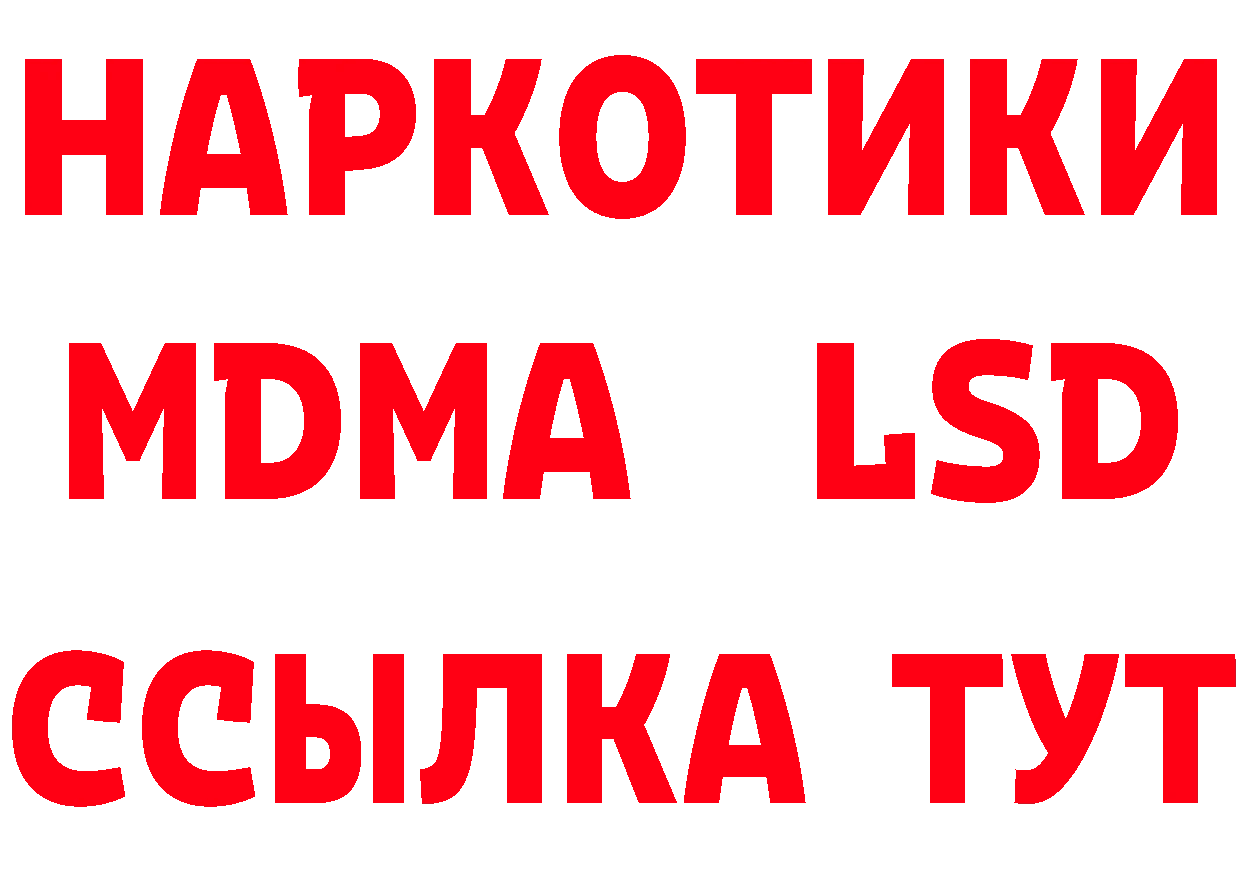 НАРКОТИКИ
MDMA LSD
ССЫЛКА ТУТ